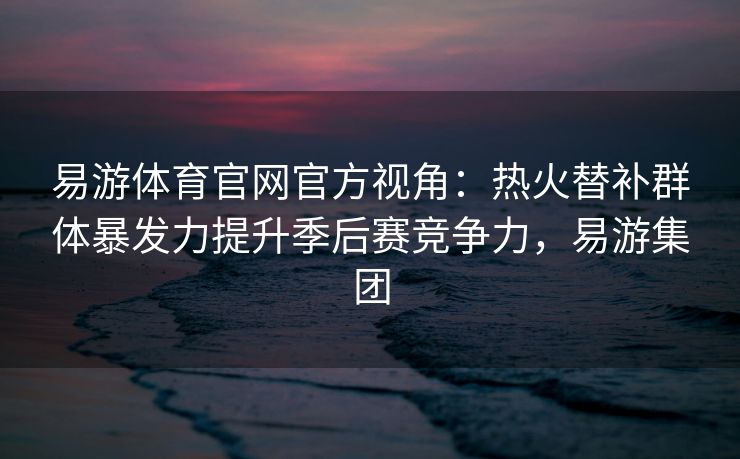 易游体育官网官方视角：热火替补群体暴发力提升季后赛竞争力，易游集团